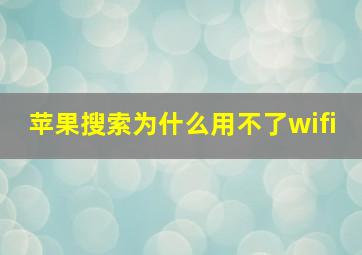 苹果搜索为什么用不了wifi